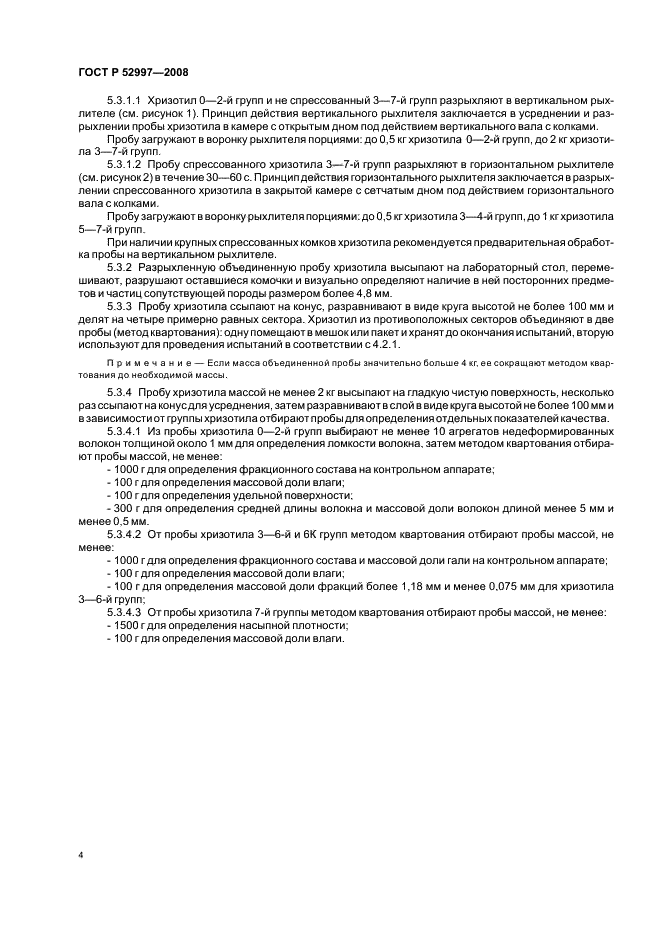 ГОСТ Р 52997—2008

5.3.1.1 Хризотил 0—2-й групп и не спрессованный 3—7-й групп разрыхляют в вертикальном рыхлителе (см. рисунок 1). Принцип действия вертикального рыхлителя заключается в усреднении и разрыхлении пробы хризотила в камере с открытым дном под действием вертикального вала с колками.

Пробу загружают в воронку рыхлителя порциями: до 0,5 кг хризотила 0—2-й групп, до 2 кг хризотила 3—7-й групп.

5.3.1.2 Пробу спрессованного хризотила 3—7-й групп разрыхляют в горизонтальном рыхлителе (см. рисунок 2) в течение 30—60 с. Принцип действия горизонтального рыхлителя заключается в разрыхлении спрессованного хризотила в закрытой камере с сетчатым дном под действием горизонтального вала с колками.

Пробу загружают в воронку рыхлителя порциями: до 0,5 кг хризотила 3—4-й групп, до 1 кг хризотила 5—7-й групп.

При наличии крупных спрессованных комков хризотила рекомендуется предварительная обработка пробы на вертикальном рыхлителе.

5.3.2 Разрыхленную объединенную пробу хризотила высыпают на лабораторный стол, перемешивают, разрушают оставшиеся комочки и визуально определяют наличие в ней посторонних предметов и частиц сопутствующей породы размером более 4,8 мм.

5.3.3 Пробу хризотила ссыпают на конус, разравнивают в виде круга высотой не более 100 мм и делят на четыре примерно равных сектора. Хризотил из противоположных секторов объединяют в две пробы (метод квартования): одну помещают в мешок или пакет и хранят до окончания испытаний, вторую используют для проведения испытаний в соответствии с 4.2.1.

Примечание — Если масса объединенной пробы значительно больше 4 кг, ее сокращают методом квартования до необходимой массы.

5.3.4 Пробу хризотила массой не менее 2 кг высыпают на гладкую чистую поверхность, несколько раз ссыпают на конус для усреднения, затем разравнивают в слой в виде круга высотой не более 100 мм и в зависимости от группы хризотила отбирают пробы для определения отдельных показателей качества.

5.3.4.1 Из пробы хризотила 0—2-й групп выбирают не менее 10 агрегатов недеформированных волокон толщиной около 1 мм для определения ломкости волокна, затем методом квартования отбирают пробы массой, не менее:

- 1000 г для определения фракционного состава на контрольном аппарате;
- 100 г для определения массовой доли влаги;
- 100 г для определения удельной поверхности;
- 300 г для определения средней длины волокна и массовой доли волокон длиной менее 5 мм и менее 0,5 мм.

5.3.4.2 От пробы хризотила 3—6-й и 6К групп методом квартования отбирают пробы массой, не менее:

- 1000 г для определения фракционного состава и массовой доли гали на контрольном аппарате;
- 100 г для определения массовой доли влаги;
- 100 г для определения массовой доли фракций более 1,18 мм и менее 0,075 мм для хризотила 3—6-й групп;

5.3.4.3 От пробы хризотила 7-й группы методом квартования отбирают пробы массой, не менее:

- 1500 г для определения насыпной плотности;
- 100 г для определения массовой доли влаги.

4